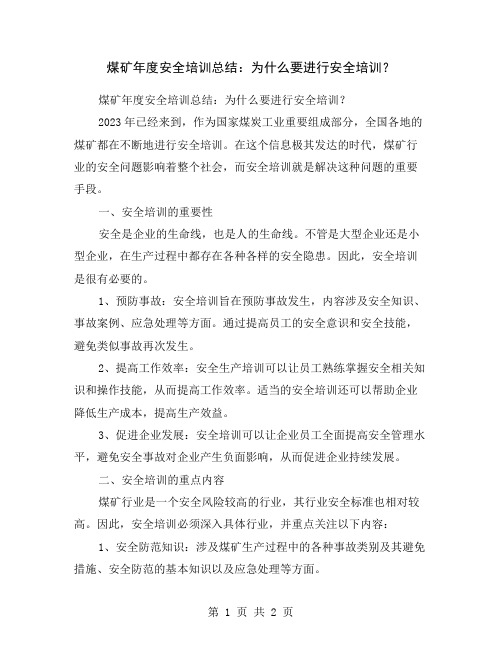 煤矿年度安全培训总结：为什么要进行安全培训？

煤矿年度安全培训总结：为什么要进行安全培训？

2023年已经来到，作为国家煤炭工业重要组成部分，全国各地的煤矿都在不断地进行安全培训。在这个信息极其发达的时代，煤矿行业的安全问题影响着整个社会，而安全培训就是解决这种问题的重要手段。

一、安全培训的重要性

安全是企业的生命线，也是人的生命线。不管是大型企业还是小型企业，在生产过程中都存在各种各样的安全隐患。因此，安全培训是很有必要的。

1、预防事故：安全培训旨在预防事故发生，内容涉及安全知识、事故案例、应急处理等方面。通过提高员工的安全意识和安全技能，避免类似事故再次发生。

2、提高工作效率：安全生产培训可以让员工熟练掌握安全相关知识和操作技能，从而提高工作效率。适当的安全培训还可以帮助企业降低生产成本，提高生产效益。

3、促进企业发展：安全培训可以让企业员工全面提高安全管理水平，避免安全事故对企业产生负面影响，从而促进企业持续发展。

二、安全培训的重点内容

煤矿行业是一个安全风险较高的行业，其行业安全标准也相对较高。因此，安全培训必须深入具体行业，并重点关注以下内容：

1、安全防范知识：涉及煤矿生产过程中的各种事故类别及其避免措施、安全防范的基本知识以及应急处理等方面。

第 1 页 共 2 页